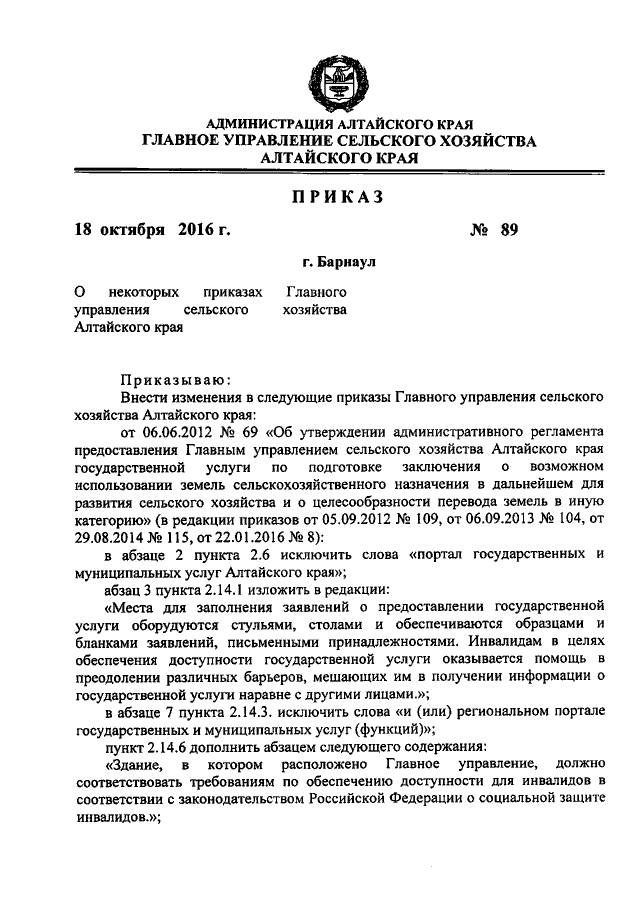 АДМИНИСТРАЦИЯ АЛТАЙСКОГО КРАЯ
ГЛАВНОЕ УПРАВЛЕНИЕ СЕЛЬСКОГО ХОЗЯЙСТВА
АЛТАЙСКОГО КРАЯ

ПРИКАЗ

18 октября 2016 г. № 89

г. Барнаул

О некоторых приказах Главного управления сельского хозяйства Алтайского края

Приказываю:

Внести изменения в следующие приказы Главного управления сельского хозяйства Алтайского края:

от 06.06.2012 № 69 «Об утверждении административного регламента предоставления Главным управлением сельского хозяйства Алтайского края государственной услуги по подготовке заключения о возможном использовании земель сельскохозяйственного назначения в дальнейшем для развития сельского хозяйства и о целесообразности перевода земель в иную категорию» (в редакции приказов от 05.09.2012 № 109, от 06.09.2013 № 104, от 29.08.2014 № 115, от 22.01.2016 № 8):

в абзаце 2 пункта 2.6 исключить слова «портал государственных и муниципальных услуг Алтайского края»;

абзац 3 пункта 2.14.1 изложить в редакции:

«Места для заполнения заявлений о предоставлении государственной услуги оборудуются стульями, столами и обеспечиваются образцами и бланками заявлений, письменными принадлежностями. Инвалидам в целях обеспечения доступности государственной услуги оказывается помощь в преодолении различных барьеров, мешающих им в получении информации о государственной услуги наравне с другими лицами.»;

в абзаце 7 пункта 2.14.3. исключить слова «и (или) региональном портале государственных и муниципальных услуг (функций)»;

пункт 2.14.6 дополнить абзацем следующего содержания:

«Здание, в котором расположено Главное управление, должно соответствовать требованиям по обеспечению доступности для инвалидов в соответствии с законодательством Российской Федерации о социальной защите инвалидов.»;